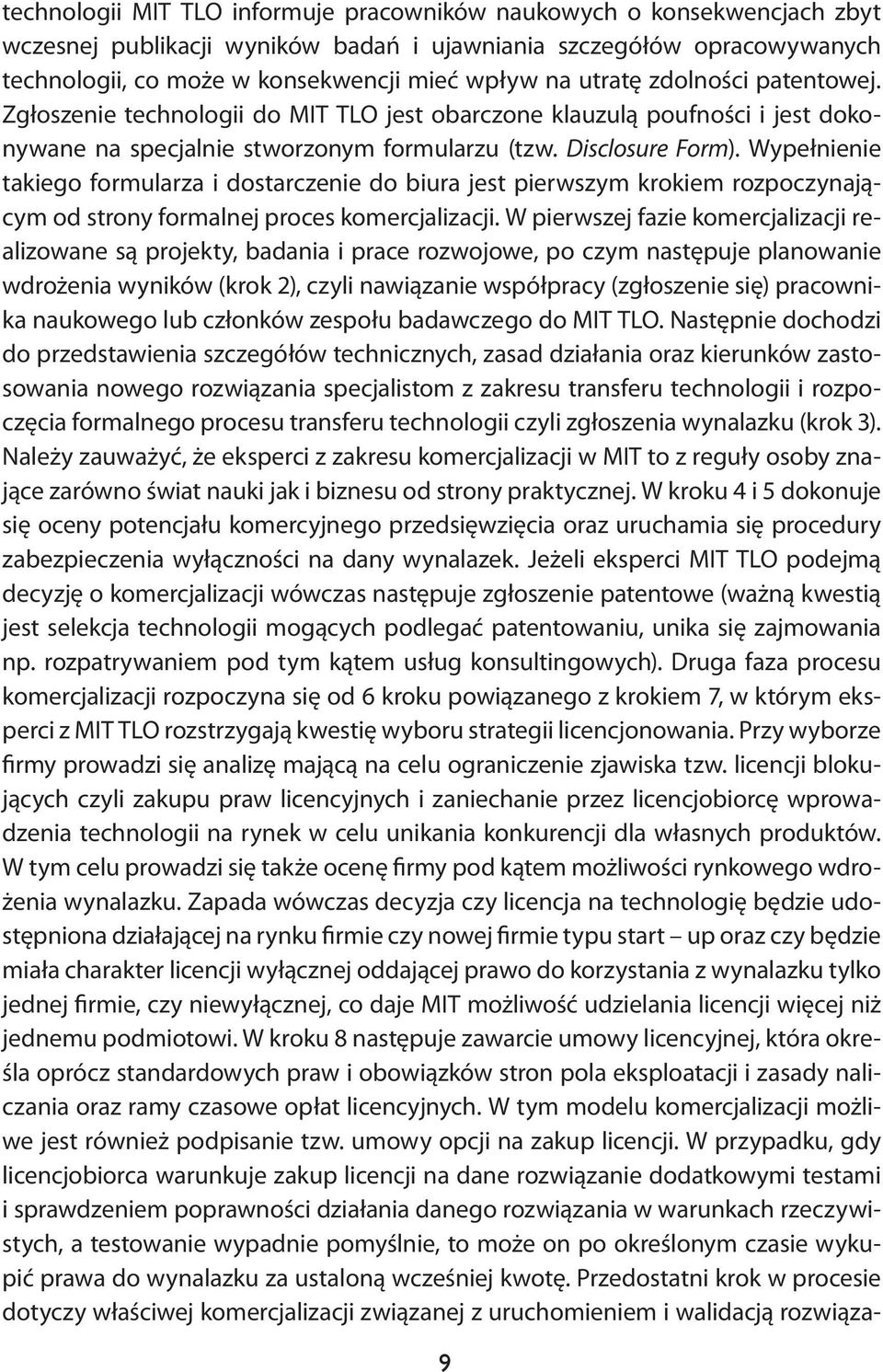 technologii MIT TLO informuje pracowników naukowych o konsekwencjach zbyt wczesnej publikacji wyników badań i ujawniania szczegółów opracowywanych technologii, co może w konsekwencji mieć wpływ na utratę zdolności patentowej. Zgłoszenie technologii do MIT TLO jest obarczone klauzulą poufności i jest dokonywane na specjalnie stworzonym formularzu (tzw. Disclosure Form). Wypełnienie takiego formularza i dostarczenie do biura jest pierwszym krokiem rozpoczynającym od strony formalnej proces komercjalizacji. W pierwszej fazie komercjalizacji realizowane są projekty, badania i prace rozwojowe, po czym następuje planowanie wdrożenia wyników (krok 2), czyli nawiązanie współpracy (zgłoszenie się) pracownika naukowego lub członków zespołu badawczego do MIT TLO. Następnie dochodzi do przedstawienia szczegółów technicznych, zasad działania oraz kierunków zastosowania nowego rozwiązania specjalistom z zakresu transferu technologii i rozpoczęcia formalnego procesu transferu technologii czyli zgłoszenia wynalazku (krok 3). Należy zauważyć, że eksperci z zakresu komercjalizacji w MIT to z reguły osoby znające zarówno świat nauki jak i biznesu od strony praktycznej. W kroku 4 i 5 dokonuje się oceny potencjału komercyjnego przedsięwzięcia oraz uruchamia się procedury zabezpieczenia wyłączności na dany wynalazek. Jeżeli eksperci MIT TLO podejmą decyzję o komercjalizacji wówczas następuje zgłoszenie patentowe (ważną kwestią jest selekcja technologii mogących podlegać patentowaniu, unika się zajmowania np. rozpatrywaniem pod tym kątem usług konsultingowych). Druga faza procesu komercjalizacji rozpoczyna się od 6 kroku powiązanego z krokiem 7, w którym eksperci z MIT TLO rozstrzygają kwestię wyboru strategii licencjonowania. Przy wyborze firmy prowadzi się analizę mającą na celu ograniczenie zjawiska tzw. licencji blokujących czyli zakupu praw licencyjnych i zaniechanie przez licencjobiorcę wprowadzenia technologii na rynek w celu unikania konkurencji dla własnych produktów. W tym celu prowadzi się także ocenę firmy pod kątem możliwości rynkowego wdrożenia wynalazku. Zapada wówczas decyzja czy licencja na technologię będzie udostępniona działającej na rynku firmie czy nowej firmie typu start – up oraz czy będzie miała charakter licencji wyłącznej oddającej prawo do korzystania z wynalazku tylko jednej firmie, czy niewyłącznej, co daje MIT możliwość udzielania licencji więcej niż jednemu podmiotowi. W kroku 8 następuje zawarcie umowy licencyjnej, która określa oprócz standardowych praw i obowiązków stron pola eksploatacji i zasady naliczania oraz ramy czasowe opłat licencyjnych. W tym modelu komercjalizacji możliwe jest również podpisanie tzw. umowy opcji na zakup licencji. W przypadku, gdy licencjobiorca warunkuje zakup licencji na dane rozwiązanie dodatkowymi testami i sprawdzeniem poprawności działania danego rozwiązania w warunkach rzeczywistych, a testowanie wypadnie pomyślnie, to może on po określonym czasie wykupić prawa do wynalazku za ustaloną wcześniej kwotę. Przedostatni krok w procesie dotyczy właściwej komercjalizacji związanej z uruchomieniem i walidacją rozwiąza-

9